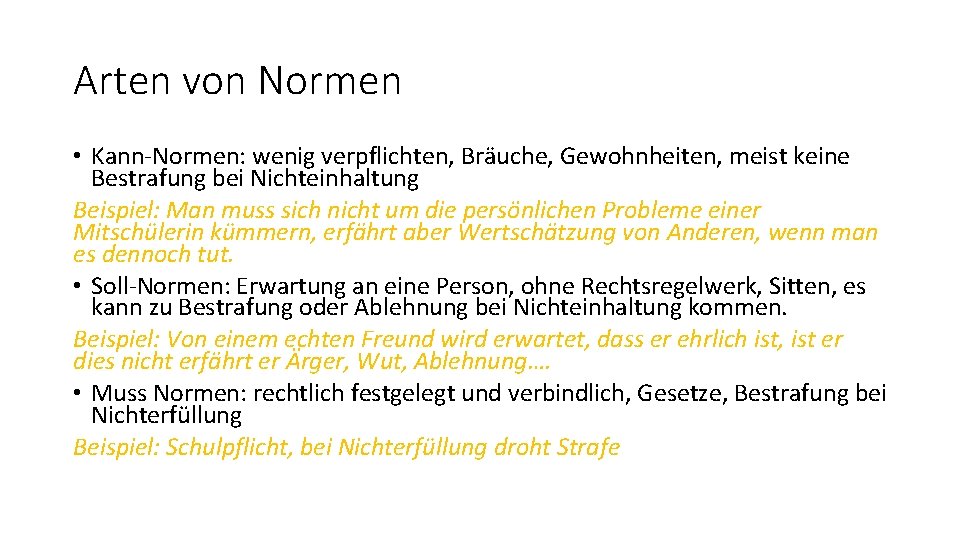 Arten von Normen

• Kann-Normen: wenig verpflichten, Bräuche, Gewohnheiten, meist keine Bestrafung bei Nichteinhaltung

Beispiel: Man muss sich nicht um die persönlichen Probleme einer Mitschülerin kümmern, erfährt aber Wertschätzung von Anderen, wenn man es dennoch tut.

• Soll-Normen: Erwartung an eine Person, ohne Rechtsregelwerk, Sitten, es kann zu Bestrafung oder Ablehnung bei Nichteinhaltung kommen.

Beispiel: Von einem echten Freund wird erwartet, dass er ehrlich ist, ist er dies nicht erfährt er Ärger, Wut, Ablehnung….

• Muss Normen: rechtlich festgelegt und verbindlich, Gesetze, Bestrafung bei Nichterfüllung

Beispiel: Schulpflicht, bei Nichterfüllung droht Strafe